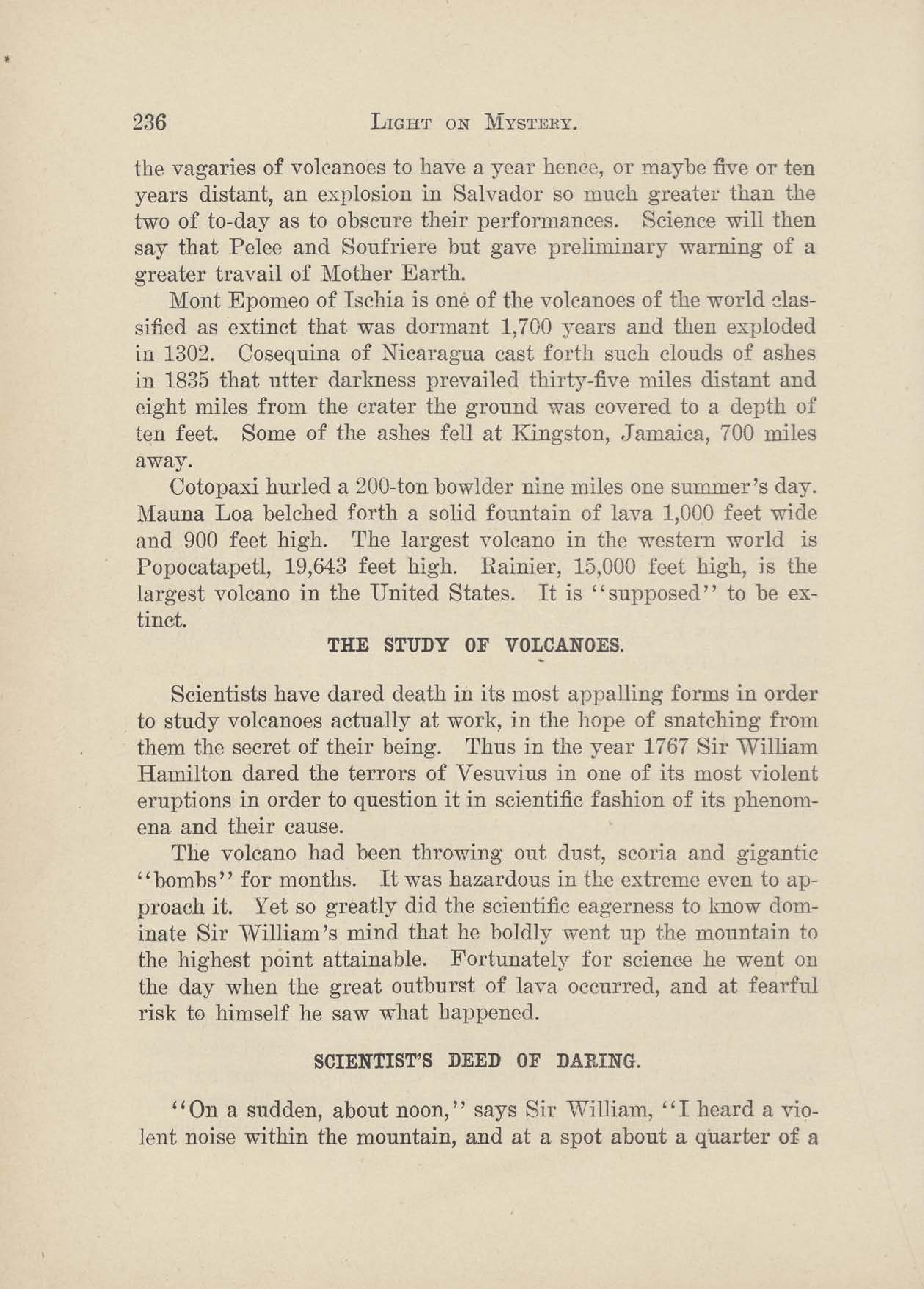 236 LIGHT ON MYSTERY.

the vagaries of volcanoes to have a year hence, or maybe five or ten years distant, an explosion in Salvador so much greater than the two of to-day as to obscure their performances. Science will then say that Pelee and Soufriere but gave preliminary warning of a greater travail of Mother Earth.

Mont Epomeo of Ischia is one of the volcanoes of the world classified as extinct that was dormant 1,700 years and then exploded in 1302. Cosequina of Nicaragua cast forth such clouds of ashes in 1835 that utter darkness prevailed thirty-five miles distant and eight miles from the crater the ground was covered to a depth of ten feet. Some of the ashes fell at Kingston, Jamaica, 700 miles away.

Cotopaxi hurled a 200-ton bowlder nine miles one summer's day. Mauna Loa belched forth a solid fountain of lava 1,000 feet wide and 900 feet high. The largest volcano in the western world is Popocatapetl, 19,643 feet high. Rainier, 15,000 feet high, is the largest volcano in the United States. It is "supposed" to be extinct.

THE STUDY OF VOLCANOES.

Scientists have dared death in its most appalling forms in order to study volcanoes actually at work, in the hope of snatching from them the secret of their being. Thus in the year 1767 Sir William Hamilton dared the terrors of Vesuvius in one of its most violent eruptions in order to question it in scientific fashion of its phenomena and their cause.

The volcano had been throwing out dust, scoria and gigantic "bombs" for months. It was hazardous in the extreme even to approach it. Yet so greatly did the scientific eagerness to know dominate Sir William's mind that he boldly went up the mountain to the highest point attainable. Fortunately for science he went on the day when the great outburst of lava occurred, and at fearful risk to himself he saw what happened.

SCIENTIST'S DEED OF DARING.

"On a sudden, about noon," says Sir William, "I heard a violent noise within the mountain, and at a spot about a quarter of a